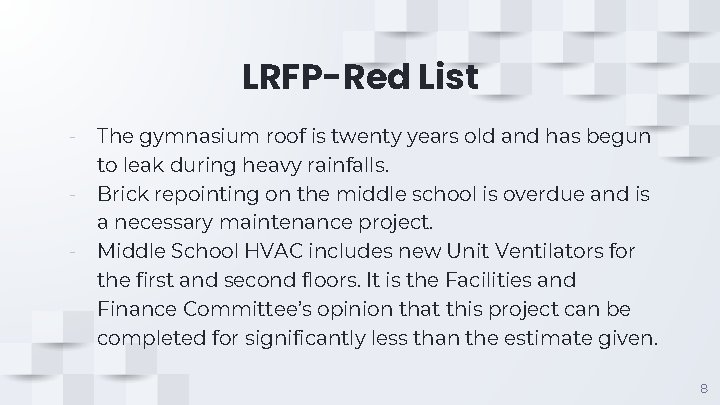 LRFP-Red List

- The gymnasium roof is twenty years old and has begun to leak during heavy rainfalls.
- Brick repointing on the middle school is overdue and is a necessary maintenance project.
- Middle School HVAC includes new Unit Ventilators for the first and second floors. It is the Facilities and Finance Committee's opinion that this project can be completed for significantly less than the estimate given.

8